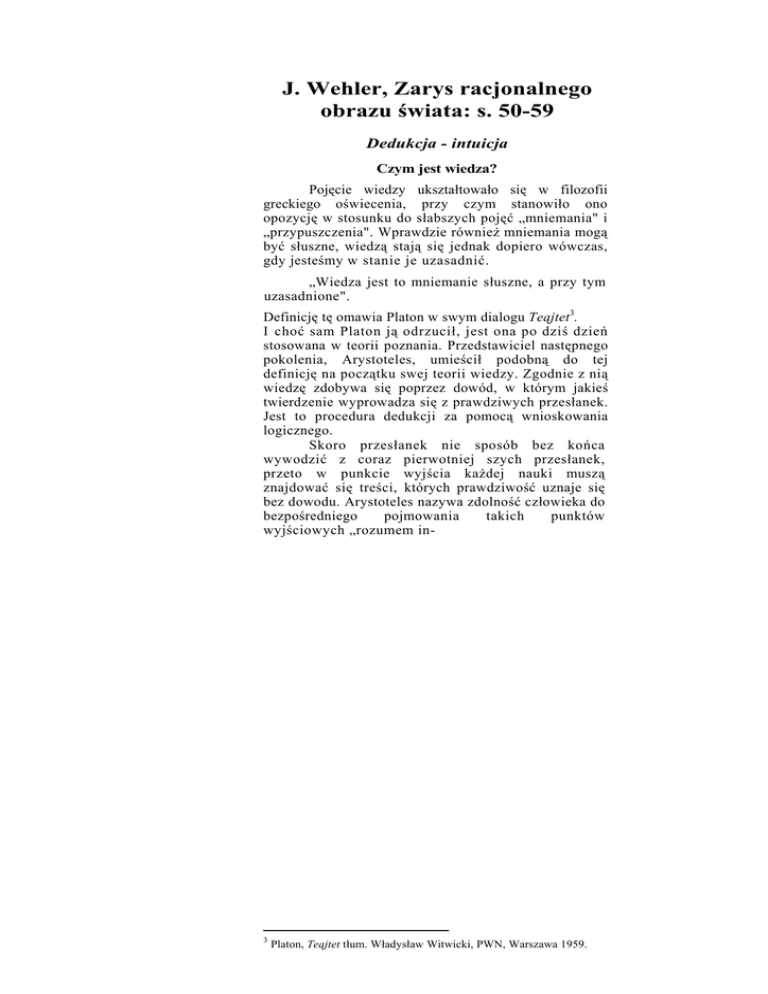 J. Wehler, Zarys racjonalnego obrazu świata: s. 50-59

Dedukcja - intuicja

Czym jest wiedza?

Pojęcie wiedzy ukształtowało się w filozofii greckiego oświecenia, przy czym stanowiło ono opozycję w stosunku do słabszych pojęć „mniemania" i „przypuszczenia". Wprawdzie również mniemania mogą być słuszne, wiedzą stają się jednak dopiero wówczas, gdy jesteśmy w stanie je uzasadnić.

„Wiedza jest to mniemanie słuszne, a przy tym uzasadnione".

Definicję tę omawia Platon w swym dialogu Teajtet$^3$. I choć sam Platon ją odrzucił, jest ona po dziś dzień stosowana w teorii poznania. Przedstawiciel następnego pokolenia, Arystoteles, umieścił podobną do tej definicję na początku swej teorii wiedzy. Zgodnie z nią wiedzę zdobywa się poprzez dowód, w którym jakieś twierdzenie wyprowadza się z prawdziwych przesłanek. Jest to procedura dedukcji za pomocą wnioskowania logicznego.

Skoro przesłanek nie sposób bez końca wywodzić z coraz pierwotniej szych przesłanek, przeto w punkcie wyjścia każdej nauki muszą znajdować się treści, których prawdziwość uznaje się bez dowodu. Arystoteles nazywa zdolność człowieka do bezpośredniego pojmowania takich punktów wyjściowych „rozumem in-

$^3$ Platon, Teajtet tłum. Władysław Witwicki, PWN, Warszawa 1959.